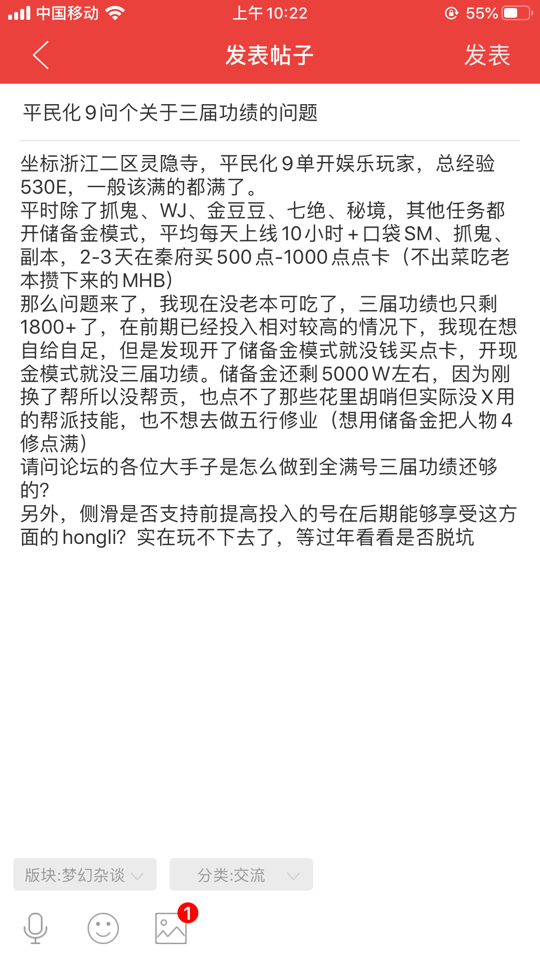 中国移动 上午 10:22 55%

发表帖子 发表

平民化9问个关于三届功绩的问题

坐标浙江二区灵隐寺，平民化9单开娱乐玩家，总经验530E，一般该满的都满了。
平时除了抓鬼、WJ、金豆豆、七绝、秘境，其他任务都开储备金模式，平均每天上线10小时+口袋SM、抓鬼、副本，2-3天在秦府买500点-1000点点卡（不出菜吃老本攒下来的MHB）
那么问题来了，我现在没老本可吃了，三届功绩也只剩1800+了，在前期已经投入相对较高的情况下，我现在想自给自足，但是发现开了储备金模式就没钱买点卡，开现金模式就没三届功绩。储备金还剩5000W左右，因为刚换了帮所以没帮贡，也点不了那些花里胡哨但实际没X用的帮派技能，也不想去做五行修业（想用储备金把人物4修点满）
请问论坛的各位大手子是怎么做到全满号三届功绩还够的?
另外，侧滑是否支持前提高投入的号在后期能够享受这方面的hongli？实在玩不下去了，等过年看看是否脱坑

版块:梦幻杂谈 分类:交流

1